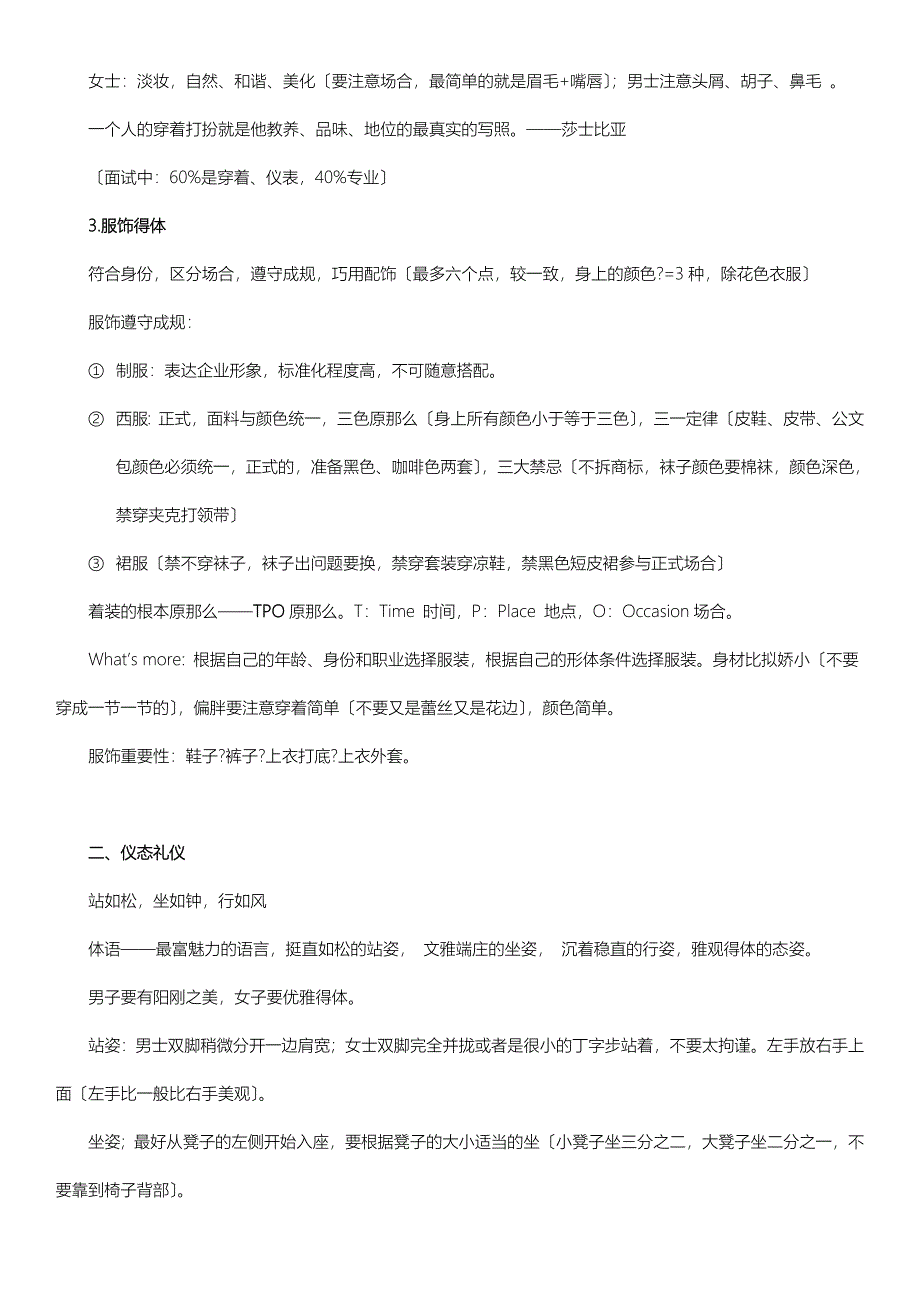 女士：淡妆，自然、和谐、美化〔要注意场合，最简单的就是眉毛+嘴唇〕；男士注意头屑、胡子、鼻毛 。

一个人的穿着打扮就是他教养、品味、地位的最真实的写照。——莎士比亚

〔面试中：60%是穿着、仪表，40%专业〕

3.服饰得体

符合身份，区分场合，遵守成规，巧用配饰〔最多六个点，较一致，身上的颜色?=3 种，除花色衣服〕

服饰遵守成规：

① 制服：表达企业形象，标准化程度高，不可随意搭配。

② 西服: 正式，面料与颜色统一，三色原那么〔身上所有颜色小于等于三色〕，三一定律〔皮鞋、皮带、公文包颜色必须统一，正式的，准备黑色、咖啡色两套〕，三大禁忌〔不拆商标，袜子颜色要棉袜，颜色深色，禁穿夹克打领带〕

③ 裙服〔禁不穿袜子，袜子出问题要换，禁穿套装穿凉鞋，禁黑色短皮裙参与正式场合〕

着装的根本原那么——TPO 原那么。T：Time 时间，P：Place 地点，O：Occasion 场合。

What's more: 根据自己的年龄、身份和职业选择服装，根据自己的形体条件选择服装。身材比拟娇小〔不要穿成一节一节的〕，偏胖要注意穿着简单〔不要又是蕾丝又是花边〕，颜色简单。

服饰重要性：鞋子?裤子?上衣打底?上衣外套。

二、仪态礼仪

站如松，坐如钟，行如风

体语——最富魅力的语言，挺直如松的站姿， 文雅端庄的坐姿， 沉着稳直的行姿，雅观得体的态姿。

男子要有阳刚之美，女子要优雅得体。

站姿：男士双脚稍微分开一边肩宽；女士双脚完全并拢或者是很小的丁字步站着，不要太拘谨。左手放右手上面〔左手比一般比右手美观〕。

坐姿；最好从凳子的左侧开始入座，要根据凳子的大小适当的坐〔小凳子坐三分之二，大凳子坐二分之一，不要靠到椅子背部〕。